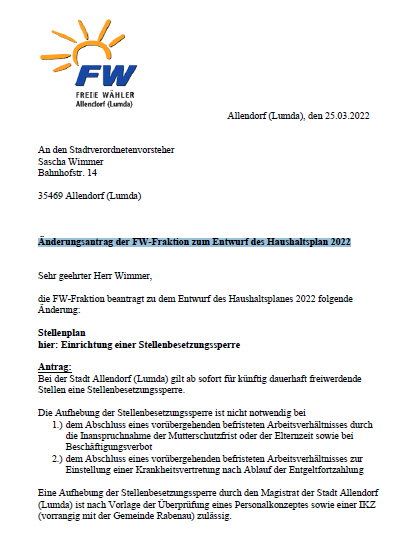 FW
FREIE WÄHLER
Allendorf (Lumda)

Allendorf (Lumda), den 25.03.2022

An den Stadtverordnetenvorsteher
Sascha Wimmer
Bahnhofstr. 14

35469 Allendorf (Lumda)

Änderungsantrag der FW-Fraktion zum Entwurf des Haushaltsplan 2022

Sehr geehrter Herr Wimmer,

die FW-Fraktion beantragt zu dem Entwurf des Haushaltsplanes 2022 folgende Änderung:

Stellenplan
hier: Einrichtung einer Stellenbesetzungssperre

Antrag:
Bei der Stadt Allendorf (Lumda) gilt ab sofort für künftig dauerhaft freiwerdende Stellen eine Stellenbesetzungssperre.

Die Aufhebung der Stellenbesetzungssperre ist nicht notwendig bei
1.) dem Abschluss eines vorübergehenden befristeten Arbeitsverhältnisses durch die Inanspruchnahme der Mutterschutzfrist oder der Elternzeit sowie bei Beschäftigungsverbot
2.) dem Abschluss eines vorübergehenden befristeten Arbeitsverhältnisses zur Einstellung einer Krankheitsvertretung nach Ablauf der Entgeltfortzahlung

Eine Aufhebung der Stellenbesetzungssperre durch den Magistrat der Stadt Allendorf (Lumda) ist nach Vorlage der Überprüfung eines Personalkonzeptes sowie einer IKZ (vorrangig mit der Gemeinde Rabenau) zulässig.